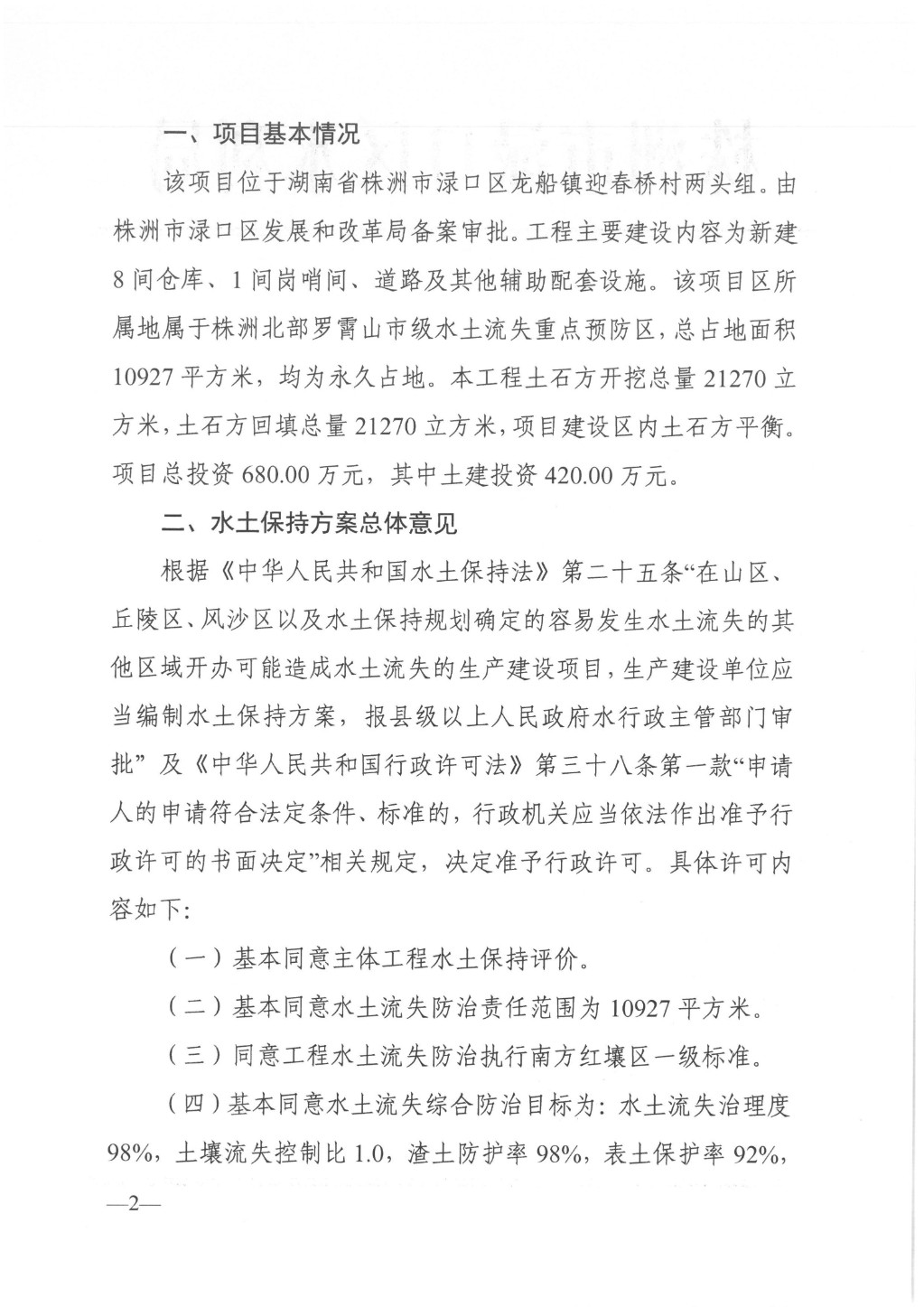 一、项目基本情况

该项目位于湖南省株洲市渌口区龙船镇迎春桥村两头组。由株洲市渌口区发展和改革局备案审批。工程主要建设内容为新建8间仓库、1间岗哨间、道路及其他辅助配套设施。该项目区所属地属于株洲北部罗霄山市级水土流失重点预防区，总占地面积10927平方米，均为永久占地。本工程土石方开挖总量21270立方米，土石方回填总量21270立方米，项目建设区内土石方平衡。项目总投资680.00万元，其中土建投资420.00万元。

二、水土保持方案总体意见

根据《中华人民共和国水土保持法》第二十五条“在山区、丘陵区、风沙区以及水土保持规划确定的容易发生水土流失的其他区域开办可能造成水土流失的生产建设项目，生产建设单位应当编制水土保持方案，报县级以上人民政府水行政主管部门审批”及《中华人民共和国行政许可法》第三十八条第一款“申请人的申请符合法定条件、标准的，行政机关应当依法作出准予行政许可的书面决定”相关规定，决定准予行政许可。具体许可内容如下:

（一）基本同意主体工程水土保持评价。

（二）基本同意水土流失防治责任范围为10927平方米。

（三）同意工程水土流失防治执行南方红壤区一级标准。

（四）基本同意水土流失综合防治目标为：水土流失治理度98%，土壤流失控制比1.0，渣土防护率98%，表土保护率92%，

—2—